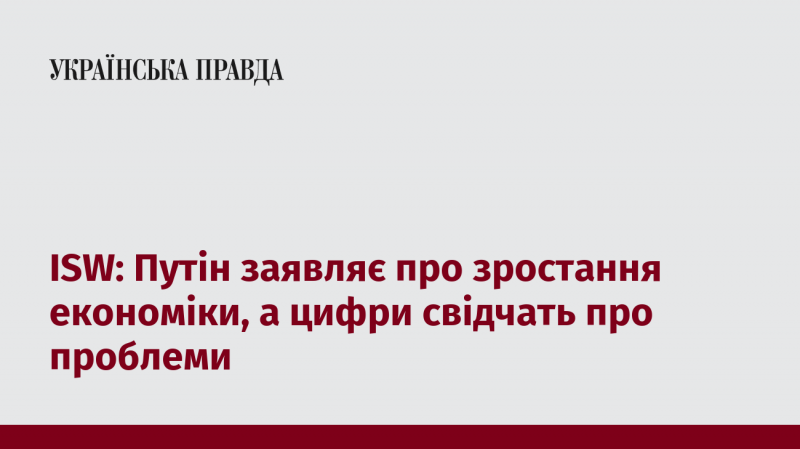 УКРАЇНСЬКА ПРАВДА

ISW: Путін заявляє про зростання економіки, а цифри свідчать про проблеми